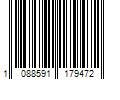 1 088591 179472